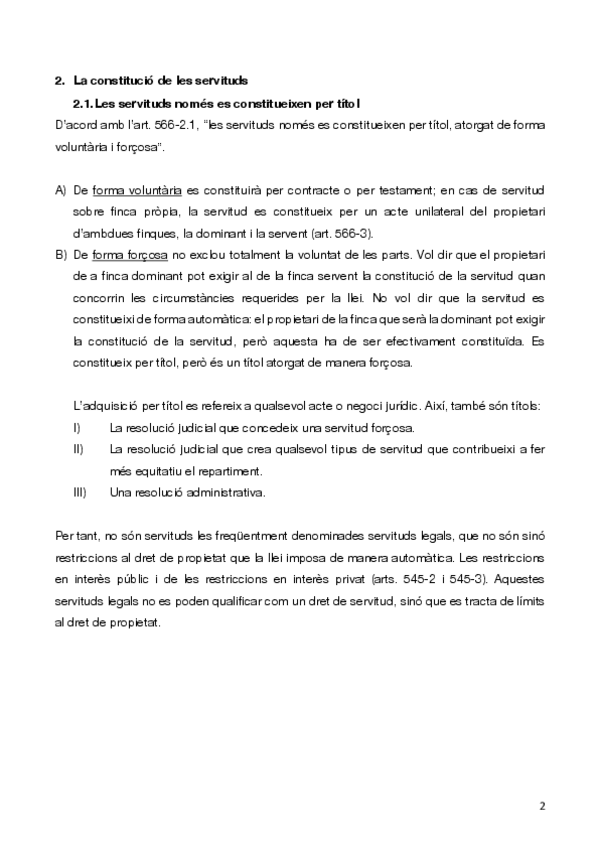 2. La constitució de les servituds

2.1. Les servituds només es constitueixen per títol

D'acord amb l'art. 566-2.1, "les servituds només es constitueixen per títol, atorgat de forma voluntària i forçosa".

A) De forma voluntària es constituirà per contracte o per testament; en cas de servitud sobre finca pròpia, la servitud es constitueix per un acte unilateral del propietari d'ambdues finques, la dominant i la servent (art. 566-3).

B) De forma forçosa no exclou totalment la voluntat de les parts. Vol dir que el propietari de a finca dominant pot exigir al de la finca servent la constitució de la servitud quan concorrin les circumstàncies requerides per la llei. No vol dir que la servitud es constitueixi de forma automàtica: el propietari de la finca que serà la dominant pot exigir la constitució de la servitud, però aquesta ha de ser efectivament constituïda. Es constitueix per títol, però és un títol atorgat de manera forçosa.

L'adquisició per títol es refereix a qualsevol acte o negoci jurídic. Així, també són títols:

I) La resolució judicial que concedeix una servitud forçosa.

II) La resolució judicial que crea qualsevol tipus de servitud que contribueixi a fer més equitatiu el repartiment.

III) Una resolució administrativa.

Per tant, no són servituds les freqüentment denominades servituds legals, que no són sinó restriccions al dret de propietat que la llei imposa de manera automàtica. Les restriccions en interès públic i de les restriccions en interès privat (arts. 545-2 i 545-3). Aquestes servituds legals no es poden qualificar com un dret de servitud, sinó que es tracta de límits al dret de propietat.

2